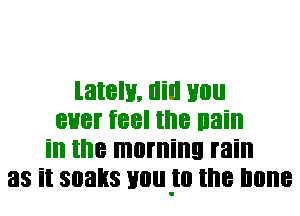 Lately, did you
ever feel the pain
in the morning rain
as it soaks you to the bone